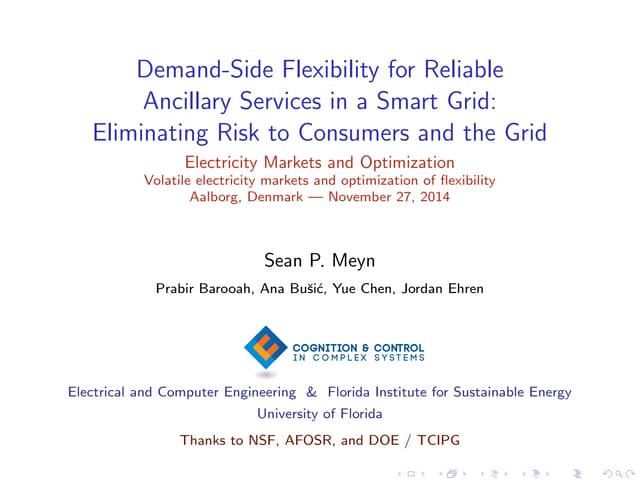 Demand-Side Flexibility for Reliable Ancillary Services in a Smart Grid: Eliminating Risk to Consumers and the Grid

Electricity Markets and Optimization
Volatile electricity markets and optimization of flexibility
Aalborg, Denmark — November 27, 2014

Sean P. Meyn

Prabir Barooah, Ana Bušić, Yue Chen, Jordan Ehren

COGNITION & CONTROL
IN COMPLEX SYSTEMS

Electrical and Computer Engineering & Florida Institute for Sustainable Energy
University of Florida

Thanks to NSF, AFOSR, and DOE / TCIPG